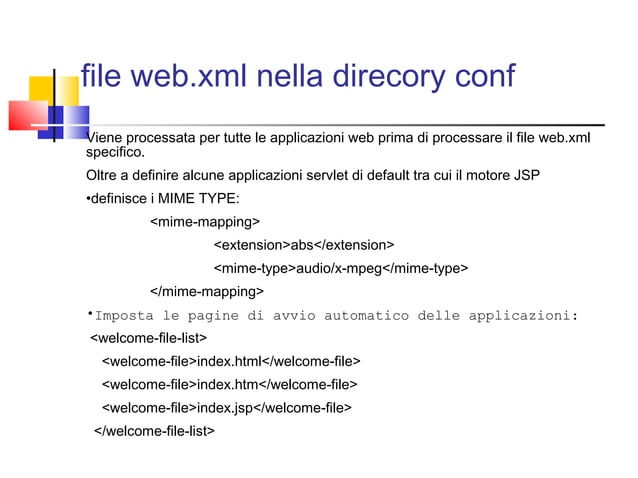 file web.xml nella direcory conf

Viene processata per tutte le applicazioni web prima di processare il file web.xml specifico.

Oltre a definire alcune applicazioni servlet di default tra cui il motore JSP

•definisce i MIME TYPE:

<mime-mapping>

<extension>abs</extension>

<mime-type>audio/x-mpeg</mime-type>

</mime-mapping>

•Imposta le pagine di avvio automatico delle applicazioni:

<welcome-file-list>

<welcome-file>index.html</welcome-file>

<welcome-file>index.htm</welcome-file>

<welcome-file>index.jsp</welcome-file>

</welcome-file-list>